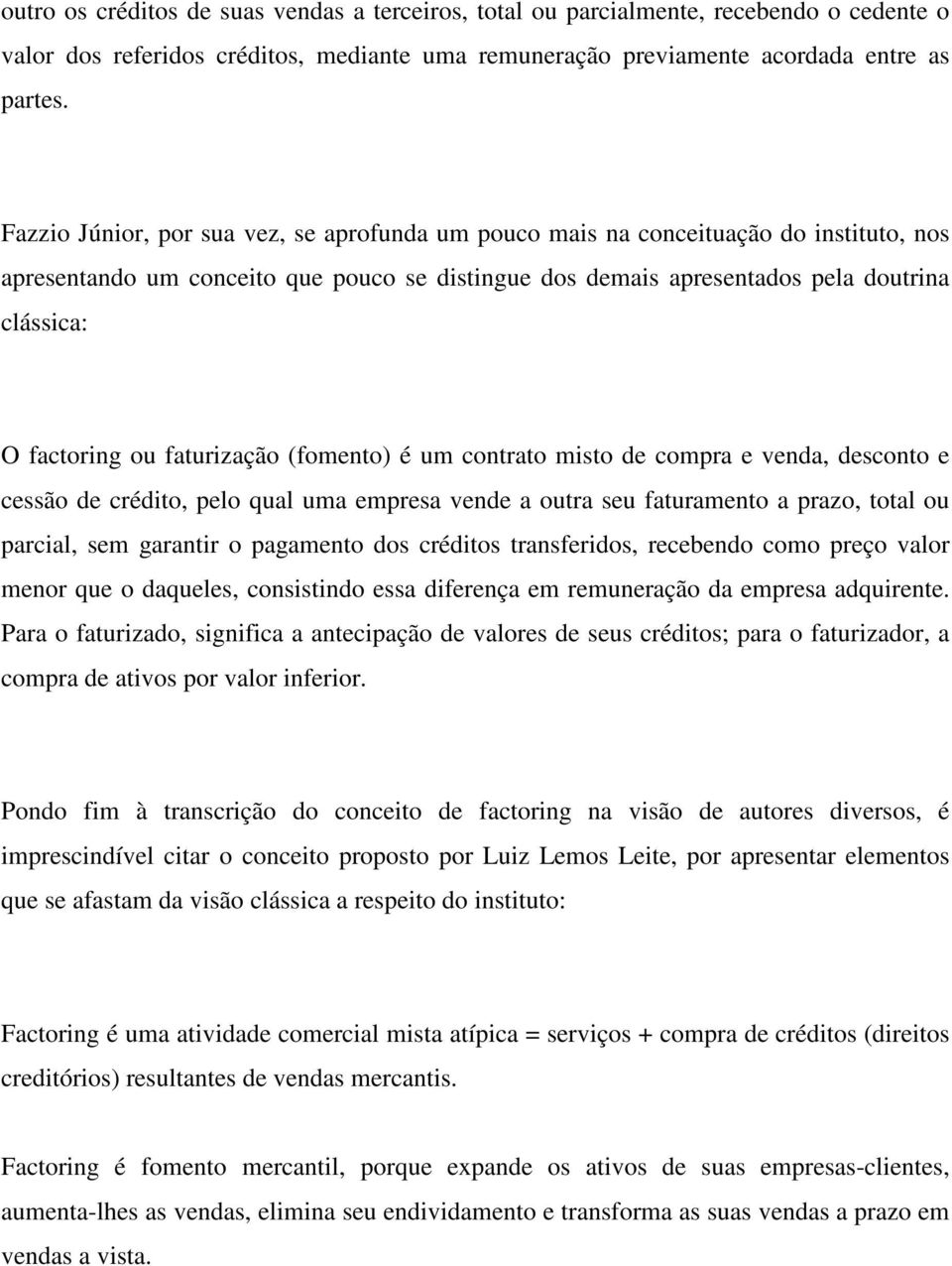 outro os créditos de suas vendas a terceiros, total ou parcialmente, recebendo o cedente o valor dos referidos créditos, mediante uma remuneração previamente acordada entre as partes.

Fazzio Júnior, por sua vez, se aprofunda um pouco mais na conceituação do instituto, nos apresentando um conceito que pouco se distingue dos demais apresentados pela doutrina clássica:

O factoring ou faturização (fomento) é um contrato misto de compra e venda, desconto e cessão de crédito, pelo qual uma empresa vende a outra seu faturamento a prazo, total ou parcial, sem garantir o pagamento dos créditos transferidos, recebendo como preço valor menor que o daqueles, consistindo essa diferença em remuneração da empresa adquirente. Para o faturizado, significa a antecipação de valores de seus créditos; para o faturizador, a compra de ativos por valor inferior.

Pondo fim à transcrição do conceito de factoring na visão de autores diversos, é imprescindível citar o conceito proposto por Luiz Lemos Leite, por apresentar elementos que se afastam da visão clássica a respeito do instituto:

Factoring é uma atividade comercial mista atípica = serviços + compra de créditos (direitos creditórios) resultantes de vendas mercantis.

Factoring é fomento mercantil, porque expande os ativos de suas empresas-clientes, aumenta-lhes as vendas, elimina seu endividamento e transforma as suas vendas a prazo em vendas a vista.